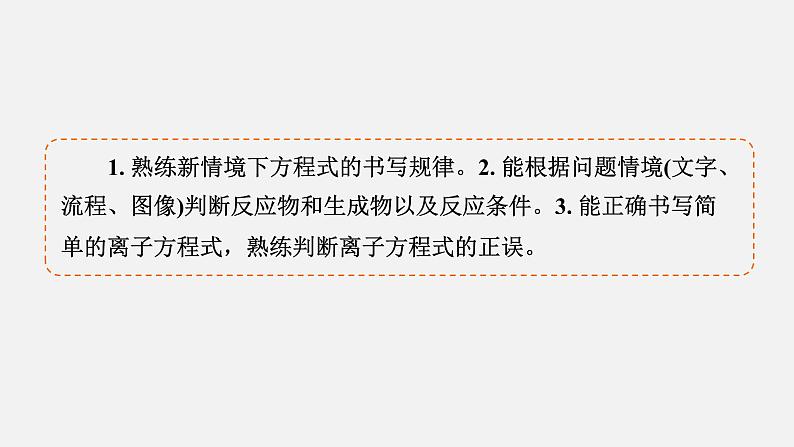 1. 熟练新情境下方程式的书写规律。2. 能根据问题情境(文字、流程、图像)判断反应物和生成物以及反应条件。3. 能正确书写简单的离子方程式，熟练判断离子方程式的正误。